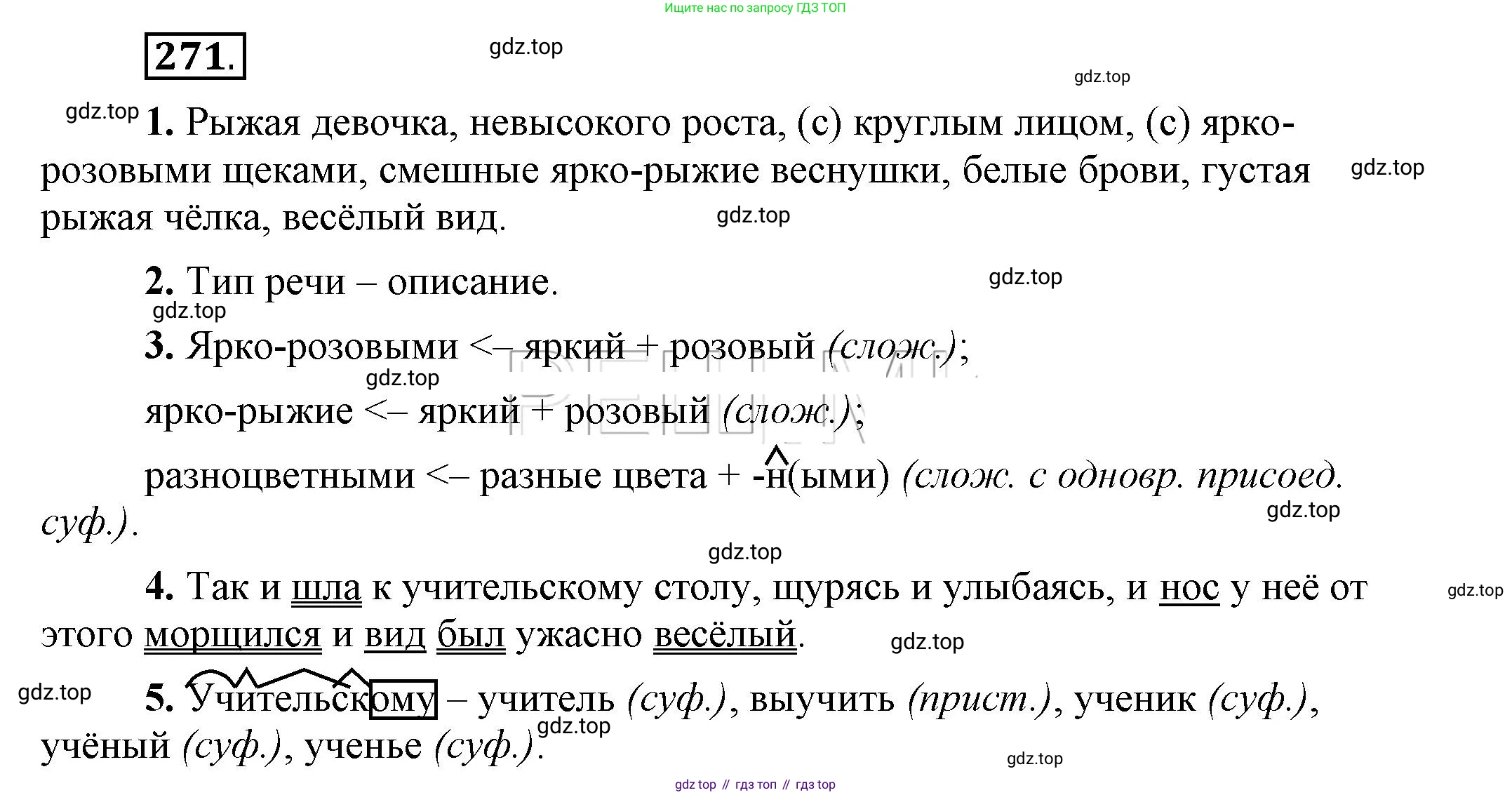 Ищите нас по запросу ГДЗ ТОП

271.

1. Рыжая девочка, невысокого роста, (с) круглым лицом, (с) ярко-розовыми щеками, смешные ярко-рыжие веснушки, белые брови, густая рыжая чёлка, весёлый вид.

2. Тип речи – описание.

3. Ярко-розовыми <– яркий + розовый (слож.);

ярко-рыжие <– яркий + розовый (слож.);

разноцветными <– разные цвета + -н(ыми) (слож. с одновр. присоед. суф.).

4. Так и шла к учительскому столу, щурясь и улыбаясь, и нос у неё от этого морщился и вид был ужасно весёлый.

5. Учительскому – учитель (суф.), выучить (прист.), ученик (суф.), учёный (суф.), ученье (суф.).

gdz top // гдз топ // гдз top

gdz.top